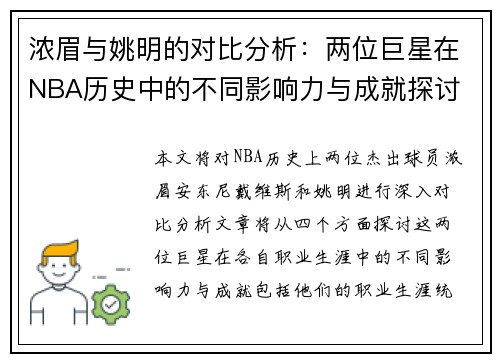 浓眉与姚明的对比分析：两位巨星在NBA历史中的不同影响力与成就探讨

本文将对NBA历史上两位杰出球员浓眉安东尼戴维斯和姚明进行深入对比分析文章将从四个方面探讨这两位巨星在各自职业生涯中的不同影响力与成就包括他们的职业生涯统